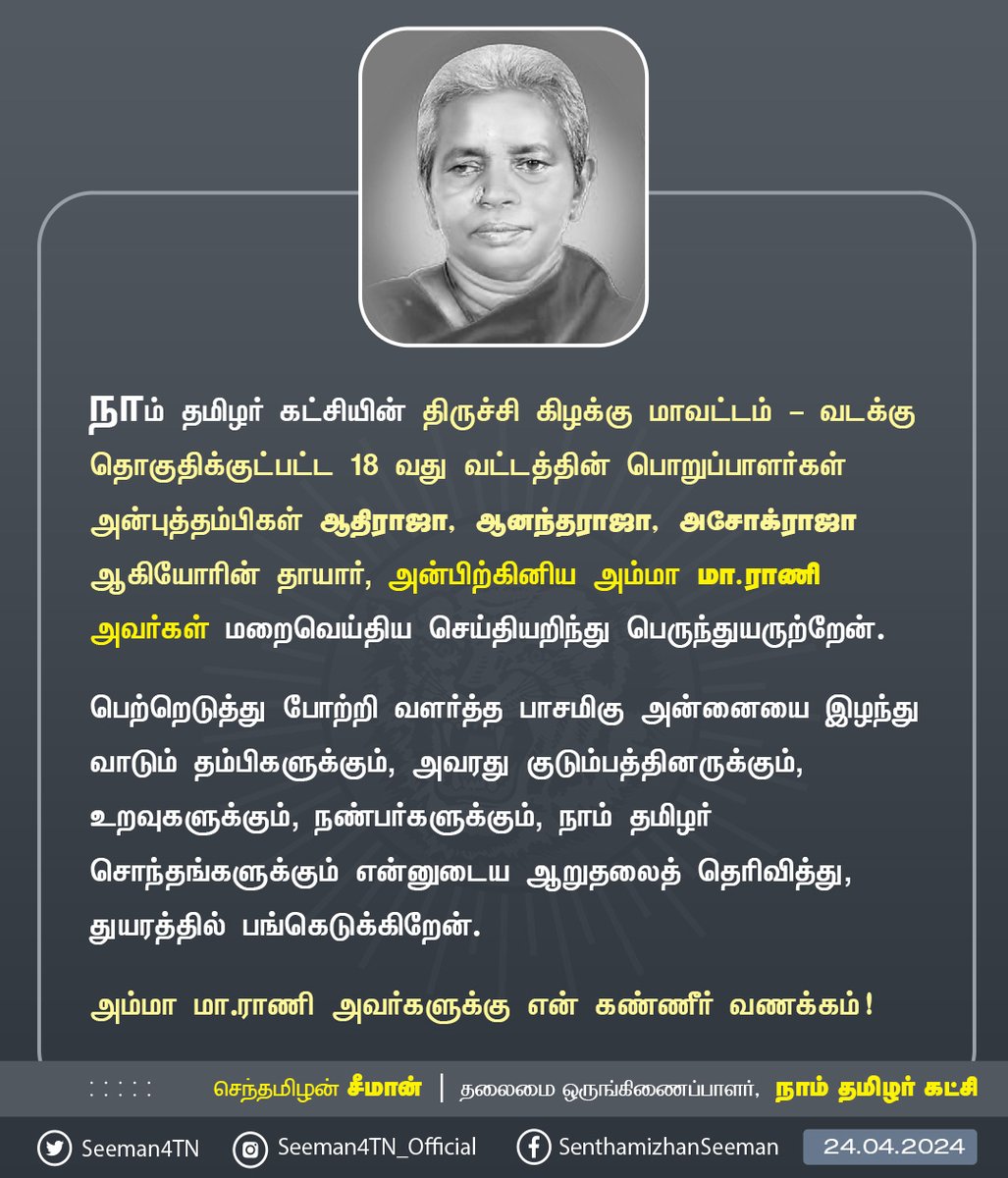 நாம் தமிழர் கட்சியின் திருச்சி கிழக்கு மாவட்டம் – வடக்கு தொகுதிக்குட்பட்ட 18 வது வட்டத்தின் பொறுப்பாளர்கள் அன்புத்தம்பிகள் ஆதிராஜா, ஆனந்தராஜா, அசோக்ராஜா ஆகியோரின் தாயார், அன்பிற்கினிய அம்மா மா.ராணி அவர்கள் மறைவெய்திய செய்தியறிந்து பெருந்துயருற்றேன்.

பெற்றெடுத்து போற்றி வளர்த்த பாசமிகு அன்னையை இழந்து வாடும் தம்பிகளுக்கும், அவரது குடும்பத்தினருக்கும், உறவுகளுக்கும், நண்பர்களுக்கும், நாம் தமிழர் சொந்தங்களுக்கும் என்னுடைய ஆறுதலைத் தெரிவித்து, துயரத்தில் பங்கெடுக்கிறேன்.

அம்மா மா.ராணி அவர்களுக்கு என் கண்ணீர் வணக்கம்!

செந்தமிழன் சீமான் | தலைமை ஒருங்கிணைப்பாளர், நாம் தமிழர் கட்சி

Seeman4TN Seeman4TN_Official SenthamizhanSeeman 24.04.2024